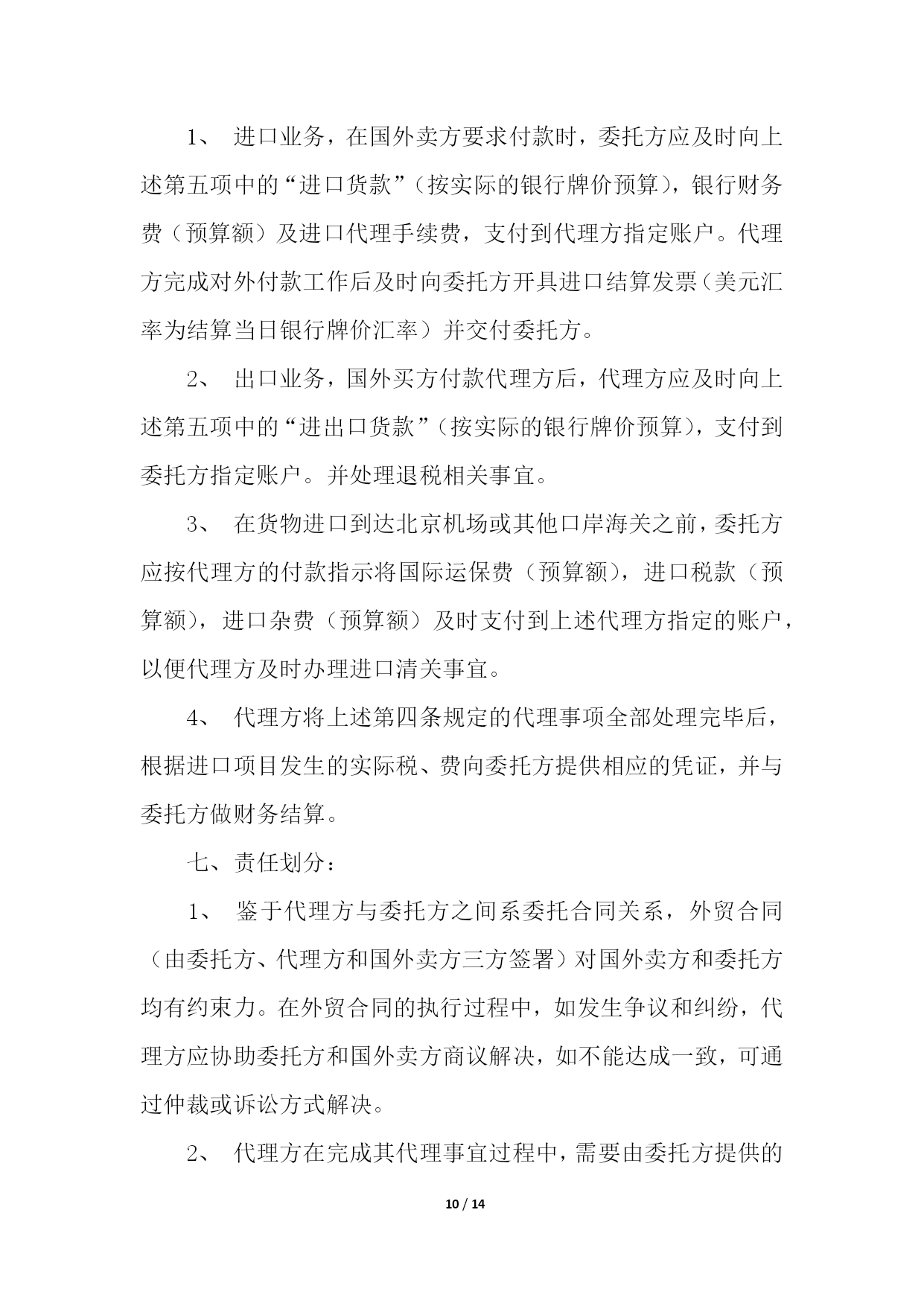 1、 进口业务，在国外卖方要求付款时，委托方应及时向上述第五项中的“进口货款”（按实际的银行牌价预算），银行财务费（预算额）及进口代理手续费，支付到代理方指定账户。代理方完成对外付款工作后及时向委托方开具进口结算发票（美元汇率为结算当日银行牌价汇率）并交付委托方。

2、 出口业务，国外买方付款代理方后，代理方应及时向上述第五项中的“进出口货款”（按实际的银行牌价预算），支付到委托方指定账户。并处理退税相关事宜。

3、 在货物进口到达北京机场或其他口岸海关之前，委托方应按代理方的付款指示将国际运保费（预算额），进口税款（预算额），进口杂费（预算额）及时支付到上述代理方指定的账户，以便代理方及时办理进口清关事宜。

4、 代理方将上述第四条规定的代理事项全部处理完毕后，根据进口项目发生的实际税、费向委托方提供相应的凭证，并与委托方做财务结算。

七、责任划分：

1、 鉴于代理方与委托方之间系委托合同关系，外贸合同（由委托方、代理方和国外卖方三方签署）对国外卖方和委托方均有约束力。在外贸合同的执行过程中，如发生争议和纠纷，代理方应协助委托方和国外卖方商议解决，如不能达成一致，可通过仲裁或诉讼方式解决。

2、 代理方在完成其代理事宜过程中，需要由委托方提供的

10 / 14